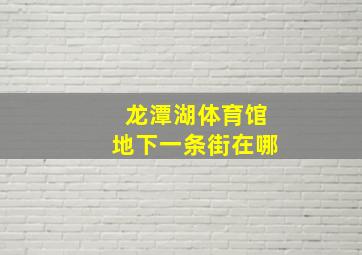 龙潭湖体育馆
地下一条街在哪